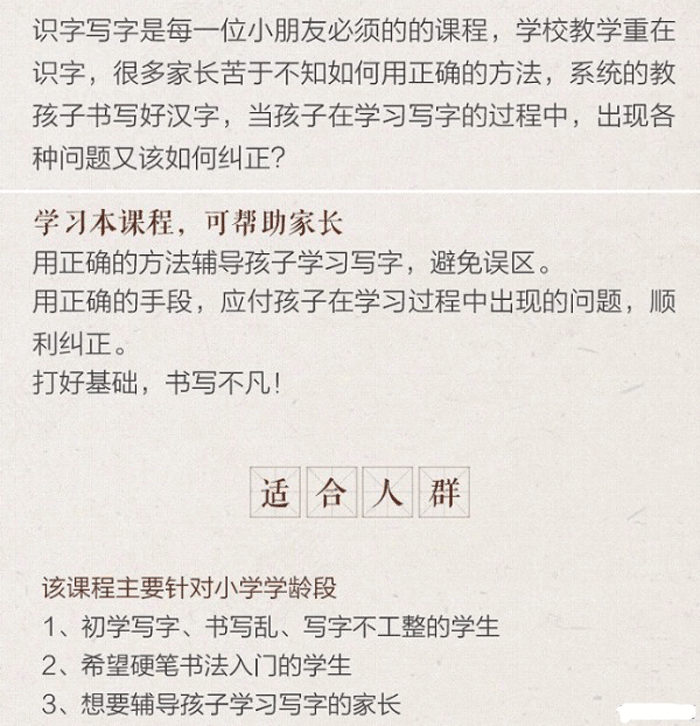 识字写字是每一位小朋友必须的的课程，学校教学重在识字，很多家长苦于不知如何用正确的方法，系统的教孩子书写好汉字，当孩子在学习写字的过程中，出现各种问题又该如何纠正？

学习本课程，可帮助家长
用正确的方法辅导孩子学习写字，避免误区。
用正确的手段，应付孩子在学习过程中出现的问题，顺利纠正。
打好基础，书写不凡！

适合人群

该课程主要针对小学学龄段
1、初学写字、书写乱、写字不工整的学生
2、希望硬笔书法入门的学生
3、想要辅导孩子学习写字的家长